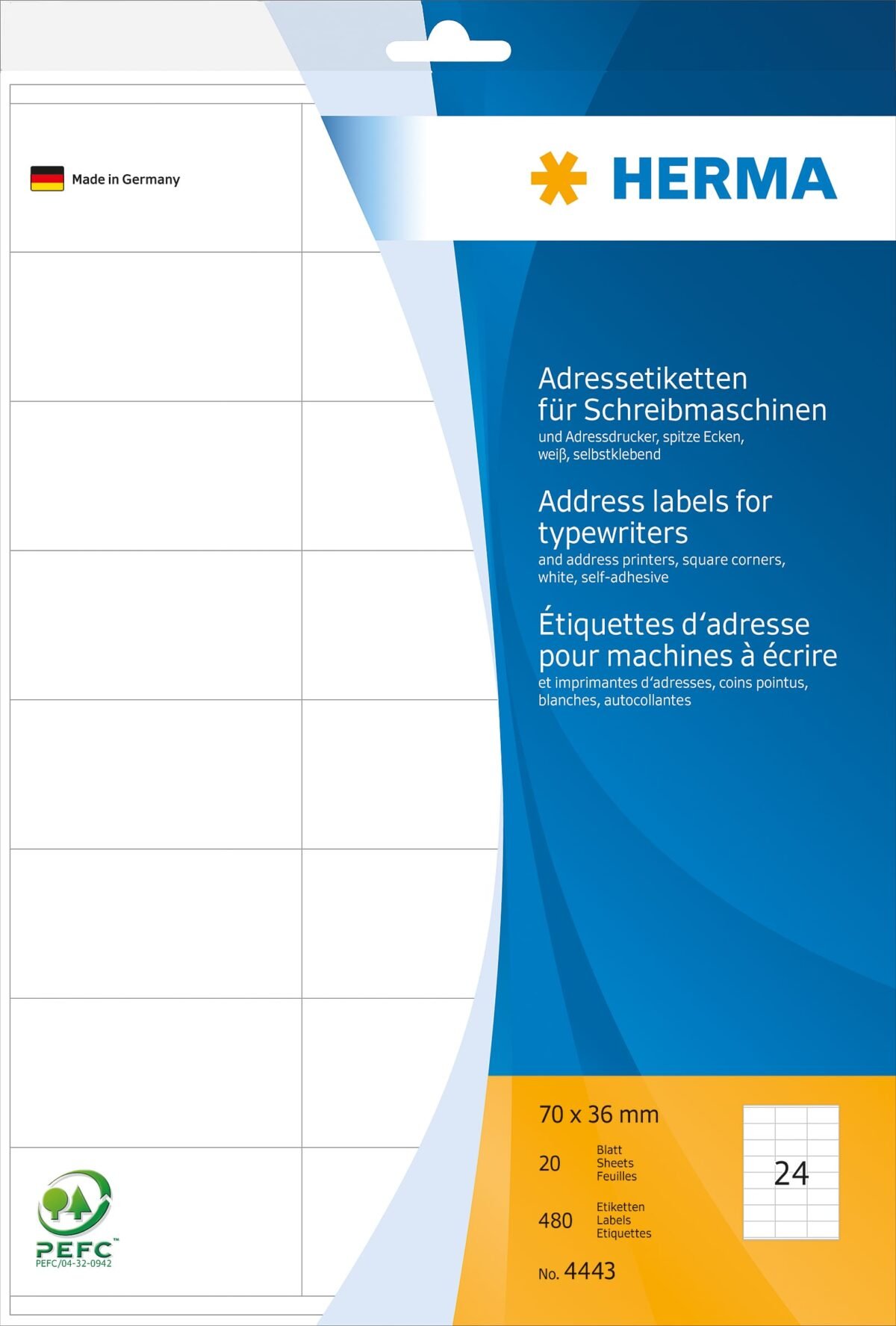 Made in Germany

HERMA

Adressetiketten für Schreibmaschinen
und Adressdrucker, spitze Ecken, weiß, selbstklebend

Address labels for typewriters
and address printers, square corners, white, self-adhesive

Étiquettes d'adresse pour machines à écrire
et imprimantes d'adresses, coins pointus, blanches, autocollantes

70 x 36 mm

20 Blatt Sheets Feuilles

480 Etiketten Labels Etiquettes

24

No. 4443

PEFC
PEFC/04-32-0942